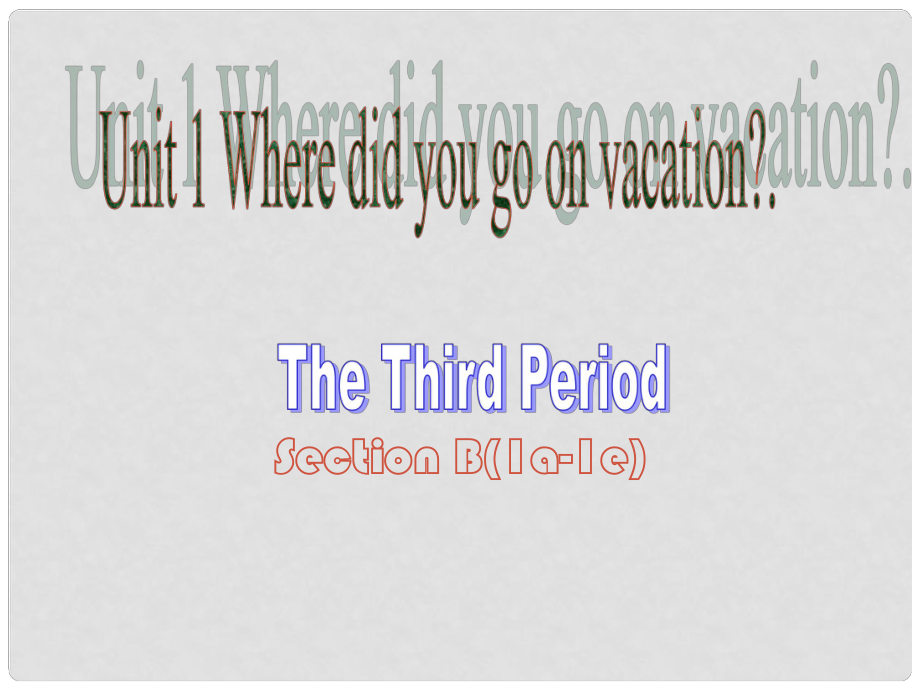 Unit 1 Where did you go on vacation?.

The Third Period

Section B(1a-1e)